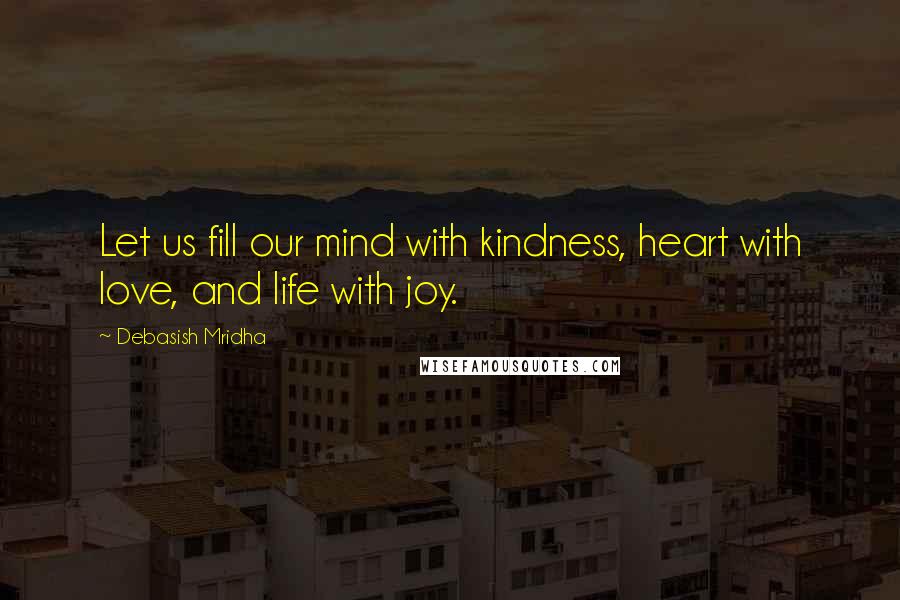 Let us fill our mind with kindness, heart with love, and life with joy.

~ Debasish Mridha

WISEFAMOUSQUOTES.COM